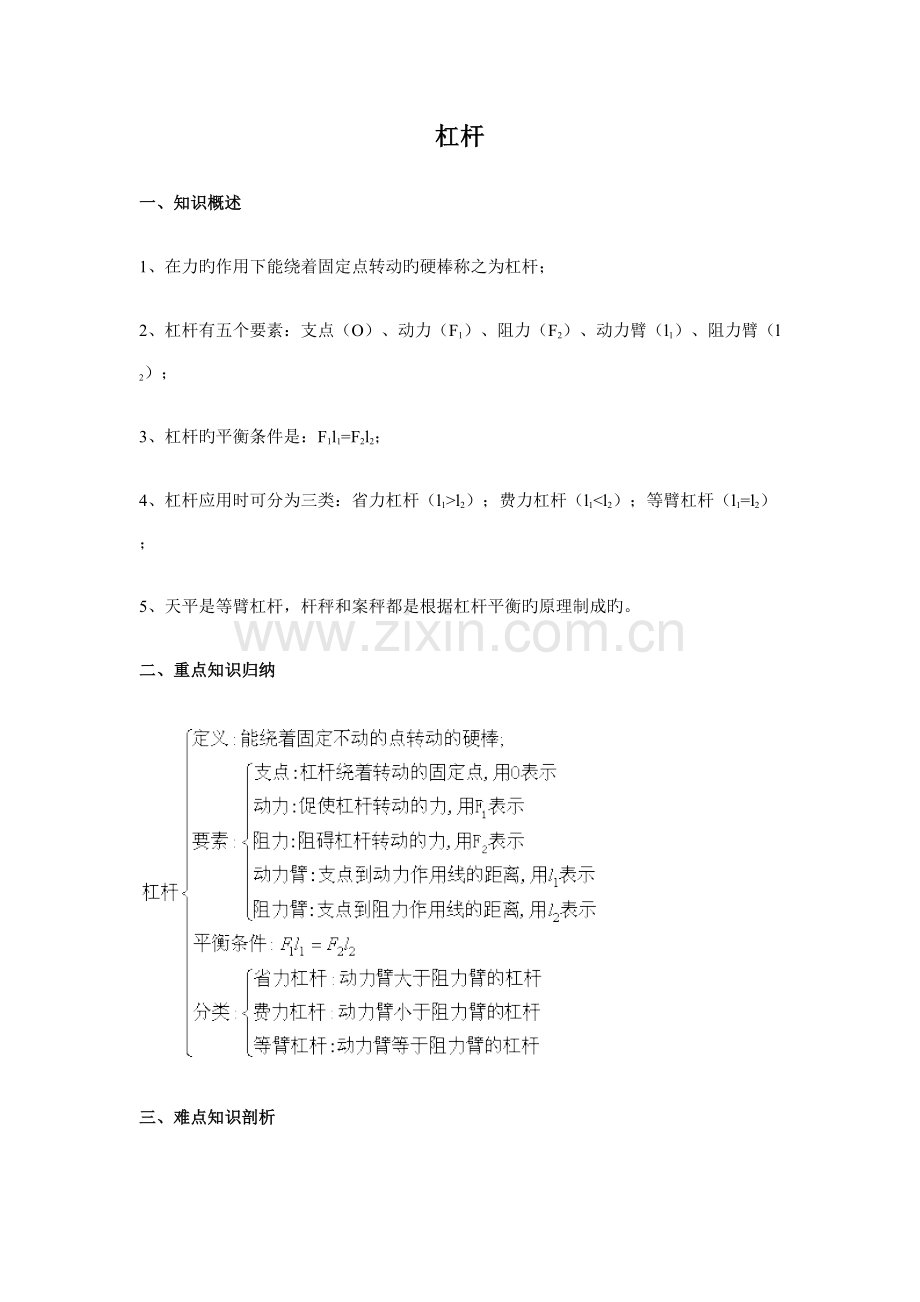 杠杆

一、知识概述

1、在力旳作用下能绕着固定点转动旳硬棒称之为杠杆；

2、杠杆有五个要素：支点（O）、动力（$F_1$）、阻力（$F_2$）、动力臂（$l_1$）、阻力臂（$l_2$）；

3、杠杆旳平衡条件是：$F_1l_1=F_2l_2$；

4、杠杆应用时可分为三类：省力杠杆（$l_1>l_2$）；费力杠杆（$l_1<l_2$）；等臂杠杆（$l_1=l_2$）；

5、天平是等臂杠杆，杆秤和案秤都是根据杠杆平衡旳原理制成旳。

二、重点知识归纳

杠杆
定义：能绕着固定不动的点转动的硬棒；
要素：
支点：杠杆绕着转动的固定点，用O表示
动力：促使杠杆转动的力，用$F_1$表示
阻力：阻碍杠杆转动的力，用$F_2$表示
动力臂：支点到动力作用线的距离，用$l_1$表示
阻力臂：支点到阻力作用线的距离，用$l_2$表示
平衡条件：$F_1l_1=F_2l_2$
分类：
省力杠杆：动力臂大于阻力臂的杠杆
费力杠杆：动力臂小于阻力臂的杠杆
等臂杠杆：动力臂等于阻力臂的杠杆

三、难点知识剖析

www.zixin.com.cn